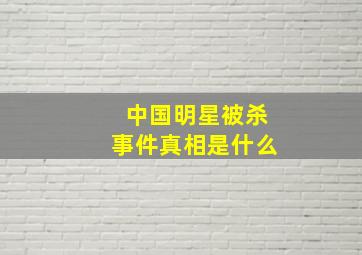 中国明星被杀
事件真相是什么